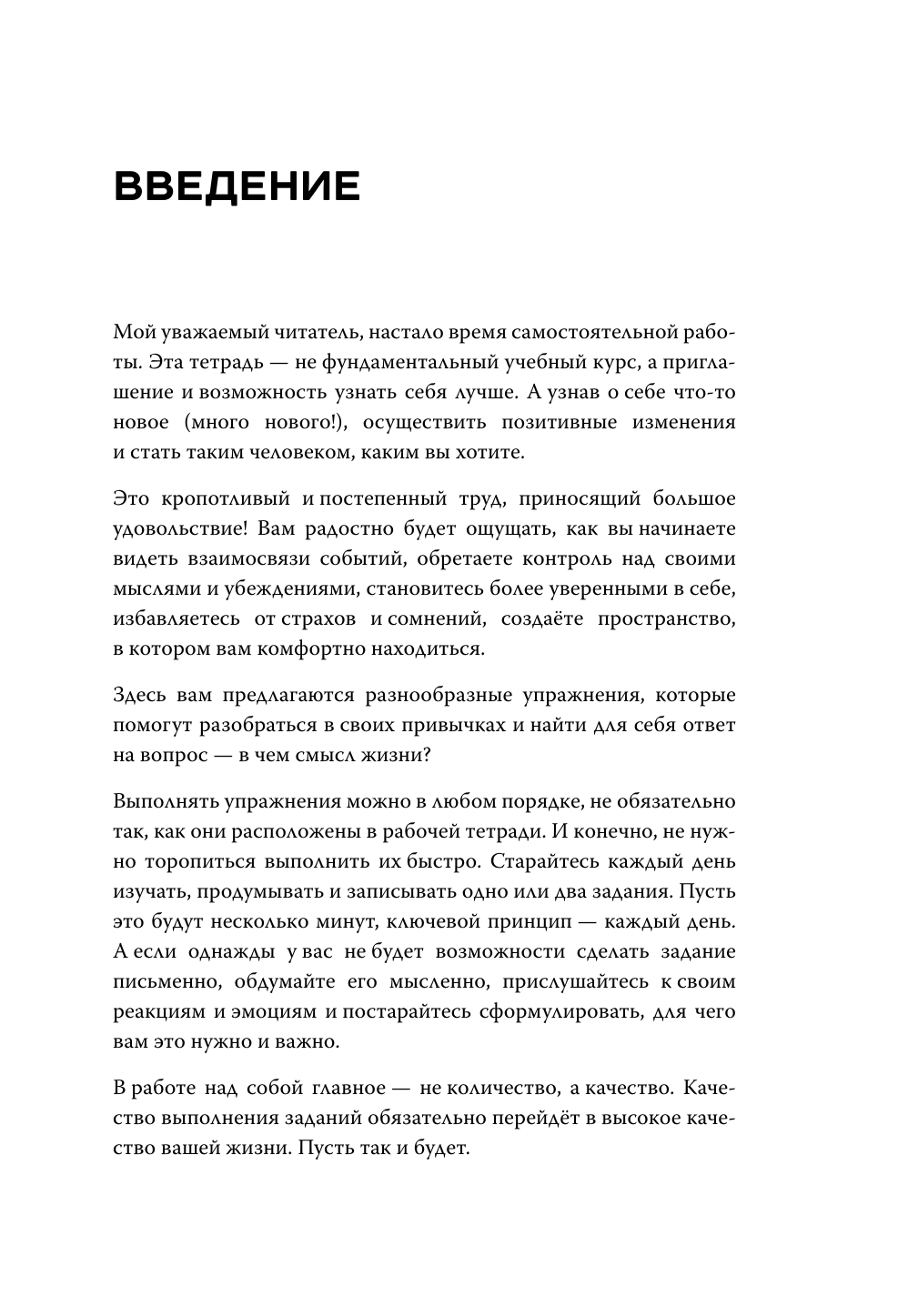 ВВЕДЕНИЕ

Мой уважаемый читатель, настало время самостоятельной работы. Эта тетрадь — не фундаментальный учебный курс, а приглашение и возможность узнать себя лучше. А узнав о себе что-то новое (много нового!), осуществить позитивные изменения и стать таким человеком, каким вы хотите.

Это кропотливый и постепенный труд, приносящий большое удовольствие! Вам радостно будет ощущать, как вы начинаете видеть взаимосвязи событий, обретаете контроль над своими мыслями и убеждениями, становитесь более уверенными в себе, избавляетесь от страхов и сомнений, создаёте пространство, в котором вам комфортно находиться.

Здесь вам предлагаются разнообразные упражнения, которые помогут разобраться в своих привычках и найти для себя ответ на вопрос — в чем смысл жизни?

Выполнять упражнения можно в любом порядке, не обязательно так, как они расположены в рабочей тетради. И конечно, не нужно торопиться выполнить их быстро. Старайтесь каждый день изучать, продумывать и записывать одно или два задания. Пусть это будут несколько минут, ключевой принцип — каждый день. А если однажды у вас не будет возможности сделать задание письменно, обдумайте его мысленно, прислушайтесь к своим реакциям и эмоциям и постарайтесь сформулировать, для чего вам это нужно и важно.

В работе над собой главное — не количество, а качество. Качество выполнения заданий обязательно перейдёт в высокое качество вашей жизни. Пусть так и будет.